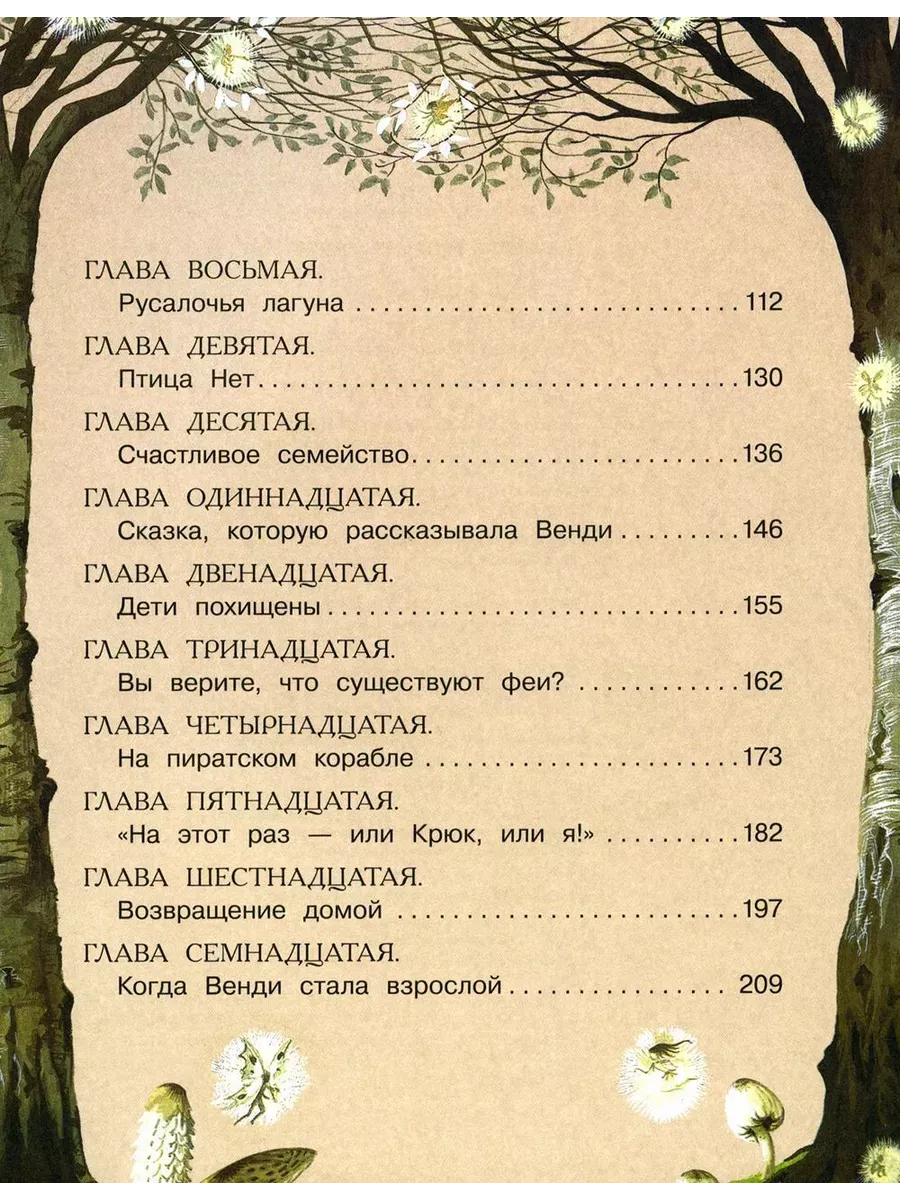 ГЛАВА ВОСЬМАЯ.
Русалочья лагуна 112

ГЛАВА ДЕВЯТАЯ.
Птица Нет 130

ГЛАВА ДЕСЯТАЯ.
Счастливое семейство 136

ГЛАВА ОДИННАДЦАТАЯ.
Сказка, которую рассказывала Венди 146

ГЛАВА ДВЕНАДЦАТАЯ.
Дети похищены 155

ГЛАВА ТРИНАДЦАТАЯ.
Вы верите, что существуют феи? 162

ГЛАВА ЧЕТЫРНАДЦАТАЯ.
На пиратском корабле 173

ГЛАВА ПЯТНАДЦАТАЯ.
«На этот раз — или Крюк, или я!» 182

ГЛАВА ШЕСТНАДЦАТАЯ.
Возвращение домой 197

ГЛАВА СЕМНАДЦАТАЯ.
Когда Венди стала взрослой 209